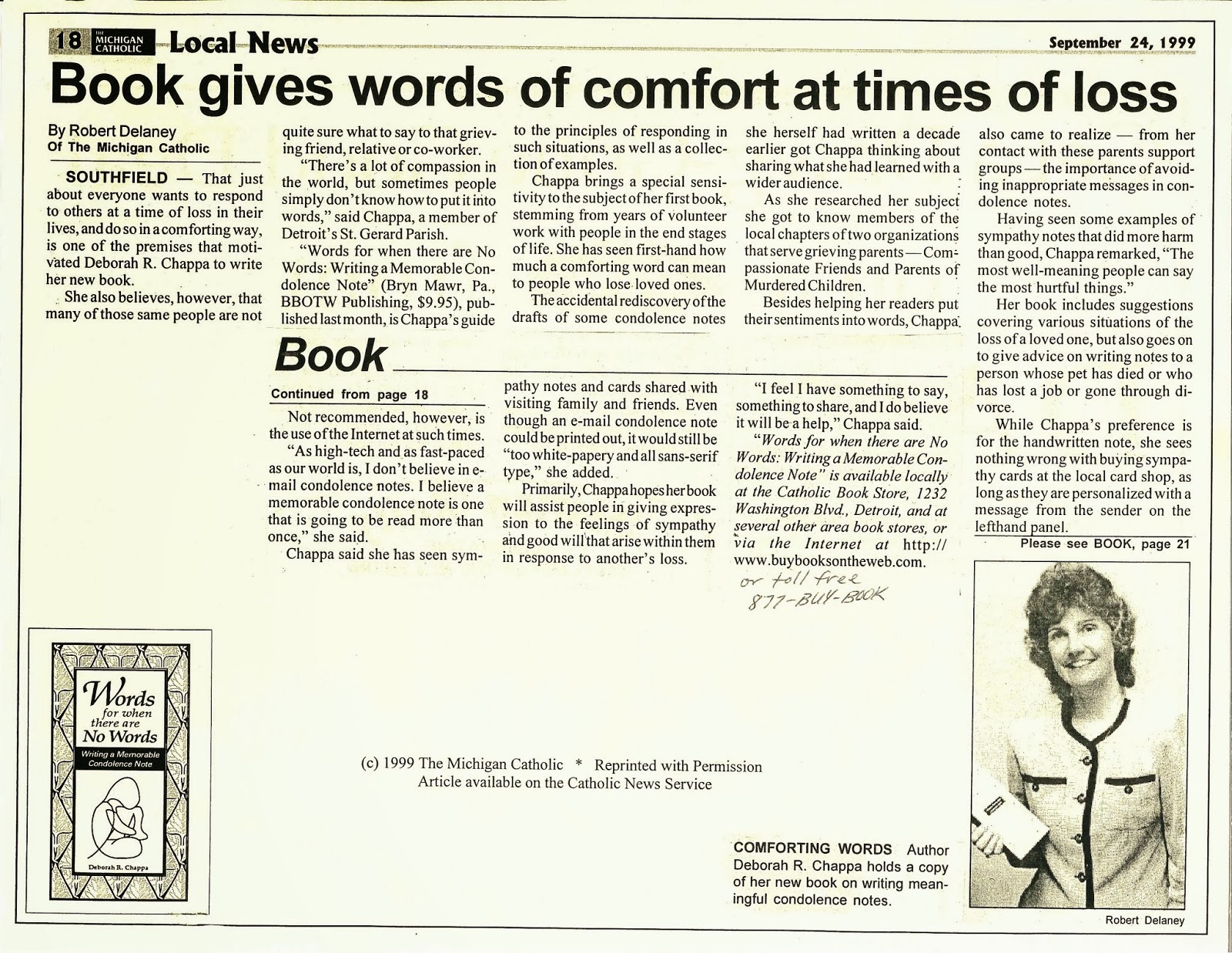 18 THE MICHIGAN CATHOLIC Local News September 24, 1999

Book gives words of comfort at times of loss

By Robert Delaney
Of The Michigan Catholic

SOUTHFIELD — That just about everyone wants to respond to others at a time of loss in their lives, and do so in a comforting way, is one of the premises that motivated Deborah R. Chappa to write her new book.

She also believes, however, that many of those same people are not quite sure what to say to that grieving friend, relative or co-worker.

"There's a lot of compassion in the world, but sometimes people simply don't know how to put it into words," said Chappa, a member of Detroit's St. Gerard Parish.

"Words for when there are No Words: Writing a Memorable Condolence Note" (Bryn Mawr, Pa., BBOTW Publishing, $9.95), published last month, is Chappa's guide to the principles of responding in such situations, as well as a collection of examples.

Chappa brings a special sensitivity to the subject of her first book, stemming from years of volunteer work with people in the end stages of life. She has seen first-hand how much a comforting word can mean to people who lose loved ones.

The accidental rediscovery of the drafts of some condolence notes she herself had written a decade earlier got Chappa thinking about sharing what she had learned with a wider audience.

As she researched her subject she got to know members of the local chapters of two organizations that serve grieving parents — Compassionate Friends and Parents of Murdered Children.

Besides helping her readers put their sentiments into words, Chappa also came to realize — from her contact with these parents support groups — the importance of avoiding inappropriate messages in condolence notes.

Having seen some examples of sympathy notes that did more harm than good, Chappa remarked, "The most well-meaning people can say the most hurtful things."

Her book includes suggestions covering various situations of the loss of a loved one, but also goes on to give advice on writing notes to a person whose pet has died or who has lost a job or gone through divorce.

While Chappa's preference is for the handwritten note, she sees nothing wrong with buying sympathy cards at the local card shop, as long as they are personalized with a message from the sender on the lefthand panel.

Please see BOOK, page 21

Book

Continued from page 18

Not recommended, however, is the use of the Internet at such times.

"As high-tech and as fast-paced as our world is, I don't believe in e-mail condolence notes. I believe a memorable condolence note is one that is going to be read more than once," she said.

Chappa said she has seen sympathy notes and cards shared with visiting family and friends. Even though an e-mail condolence note could be printed out, it would still be "too white-papery and all sans-serif type," she added.

Primarily, Chappa hopes her book will assist people in giving expression to the feelings of sympathy and good will that arise within them in response to another's loss.

"I feel I have something to say, something to share, and I do believe it will be a help," Chappa said.

"Words for when there are No Words: Writing a Memorable Condolence Note" is available locally at the Catholic Book Store, 1232 Washington Blvd., Detroit, and at several other area book stores, or via the Internet at http://www.buybooksontheweb.com.

or toll free
877-BUY-BOOK

Words for when there are No Words
Writing a Memorable Condolence Note
Deborah R. Chappa

(c) 1999 The Michigan Catholic * Reprinted with Permission
Article available on the Catholic News Service

COMFORTING WORDS Author Deborah R. Chappa holds a copy of her new book on writing meaningful condolence notes.

Robert Delaney